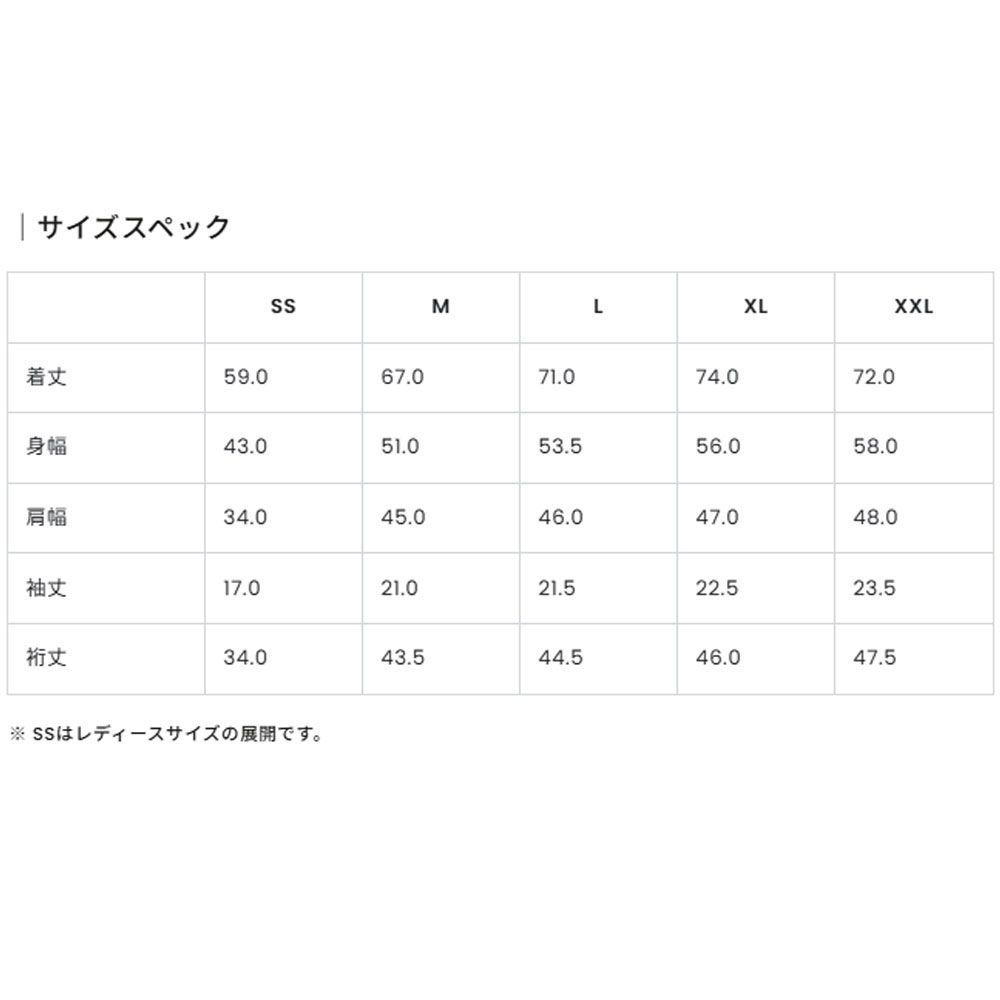 サイズスペック

|  | SS | M | L | XL | XXL |
|---|---|---|---|---|---|
| 着丈 | 59.0 | 67.0 | 71.0 | 74.0 | 72.0 |
| 身幅 | 43.0 | 51.0 | 53.5 | 56.0 | 58.0 |
| 肩幅 | 34.0 | 45.0 | 46.0 | 47.0 | 48.0 |
| 袖丈 | 17.0 | 21.0 | 21.5 | 22.5 | 23.5 |
| 裄丈 | 34.0 | 43.5 | 44.5 | 46.0 | 47.5 |

※ SSはレディースサイズの展開です。